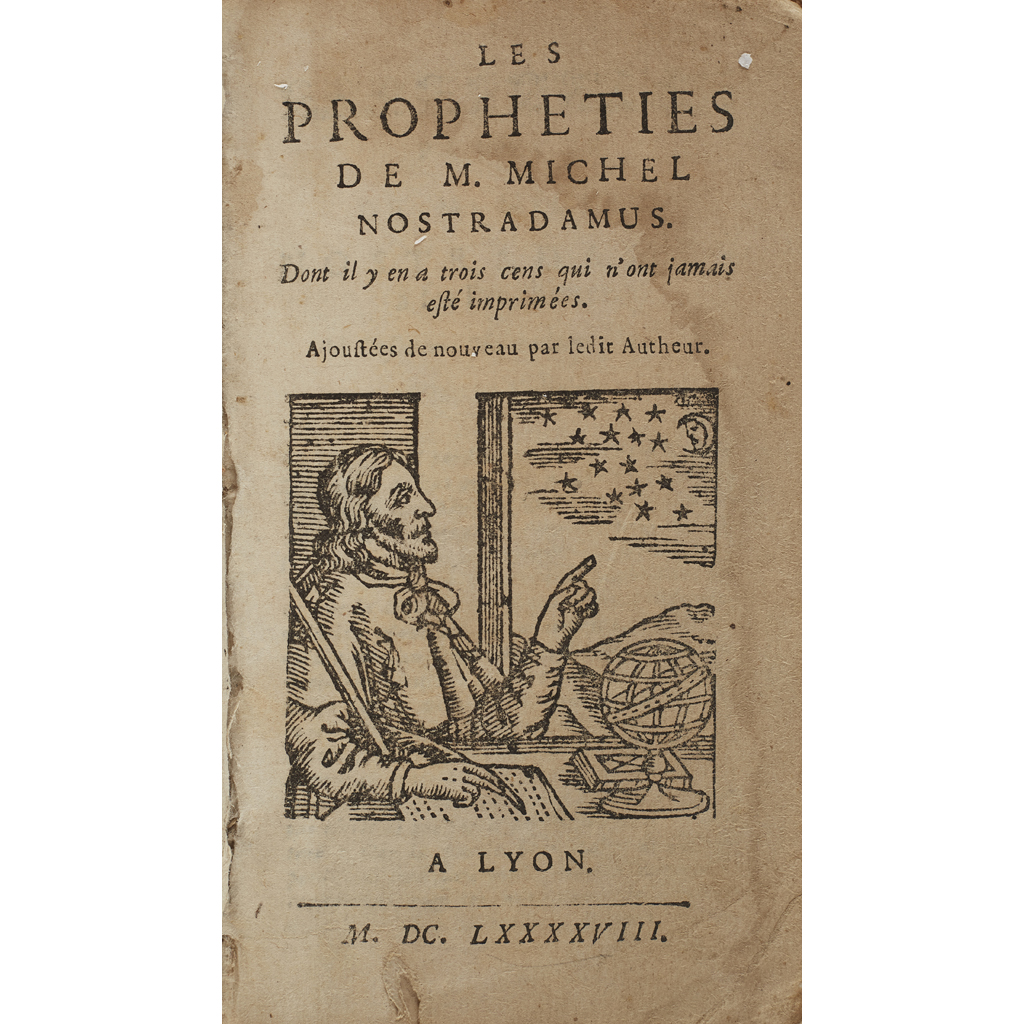 LES
PROPHETIES
DE M. MICHEL
NOSTRADAMUS.

Dont il y en a trois cens qui n'ont jamais esté imprimées.

Ajoustées de nouveau par ledit Autheur.

A LYON.

M. DC. LXXXXVIII.